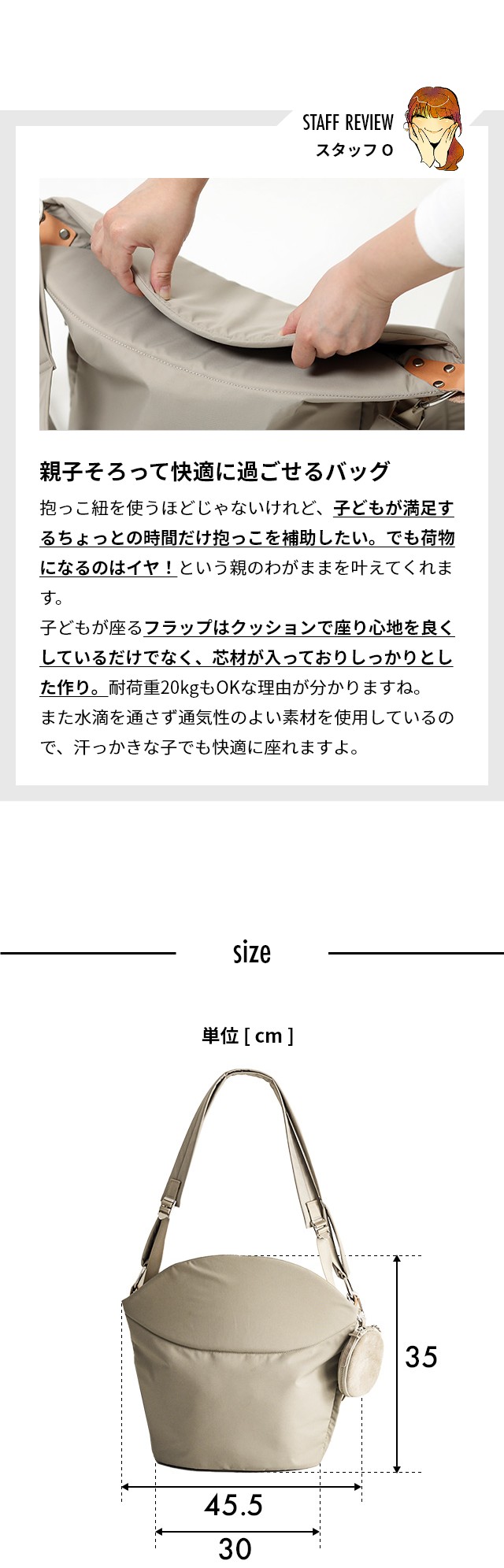 STAFF REVIEW
スタッフ O

親子そろって快適に過ごせるバッグ

抱っこ紐を使うほどじゃないけれど、子どもが満足するちょっとの時間だけ抱っこを補助したい。でも荷物になるのはイヤ！という親のわがままを叶えてくれます。
子どもが座るフラップはクッションで座り心地を良くしているだけでなく、芯材が入っておりしっかりとした作り。耐荷重20kgもOKな理由が分かりますね。
また水滴を通さず通気性のよい素材を使用しているので、汗っかきな子でも快適に座れますよ。

size

単位 [ cm ]

35

45.5

30